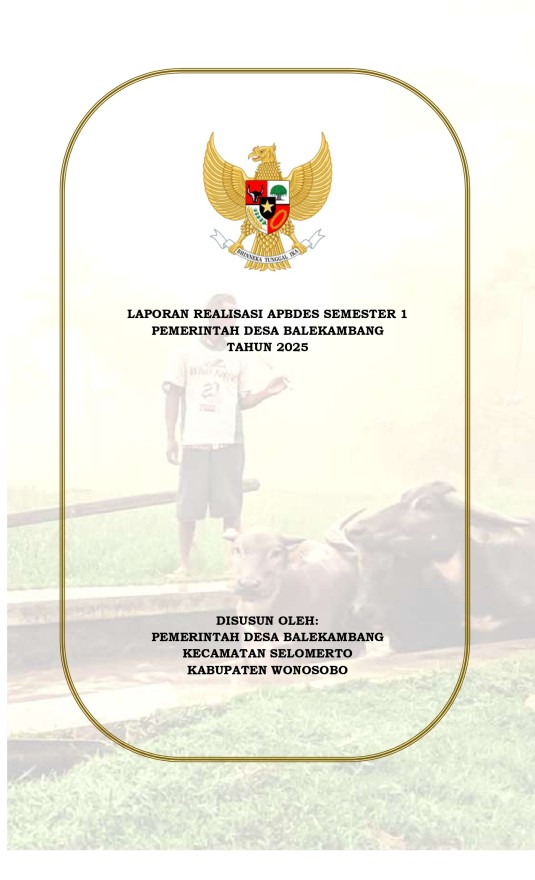 BHINNEKA TUNGGAL IKA

LAPORAN REALISASI APBDES SEMESTER 1
PEMERINTAH DESA BALEKAMBANG
TAHUN 2025

DISUSUN OLEH:
PEMERINTAH DESA BALEKAMBANG
KECAMATAN SELOMERTO
KABUPATEN WONOSOBO